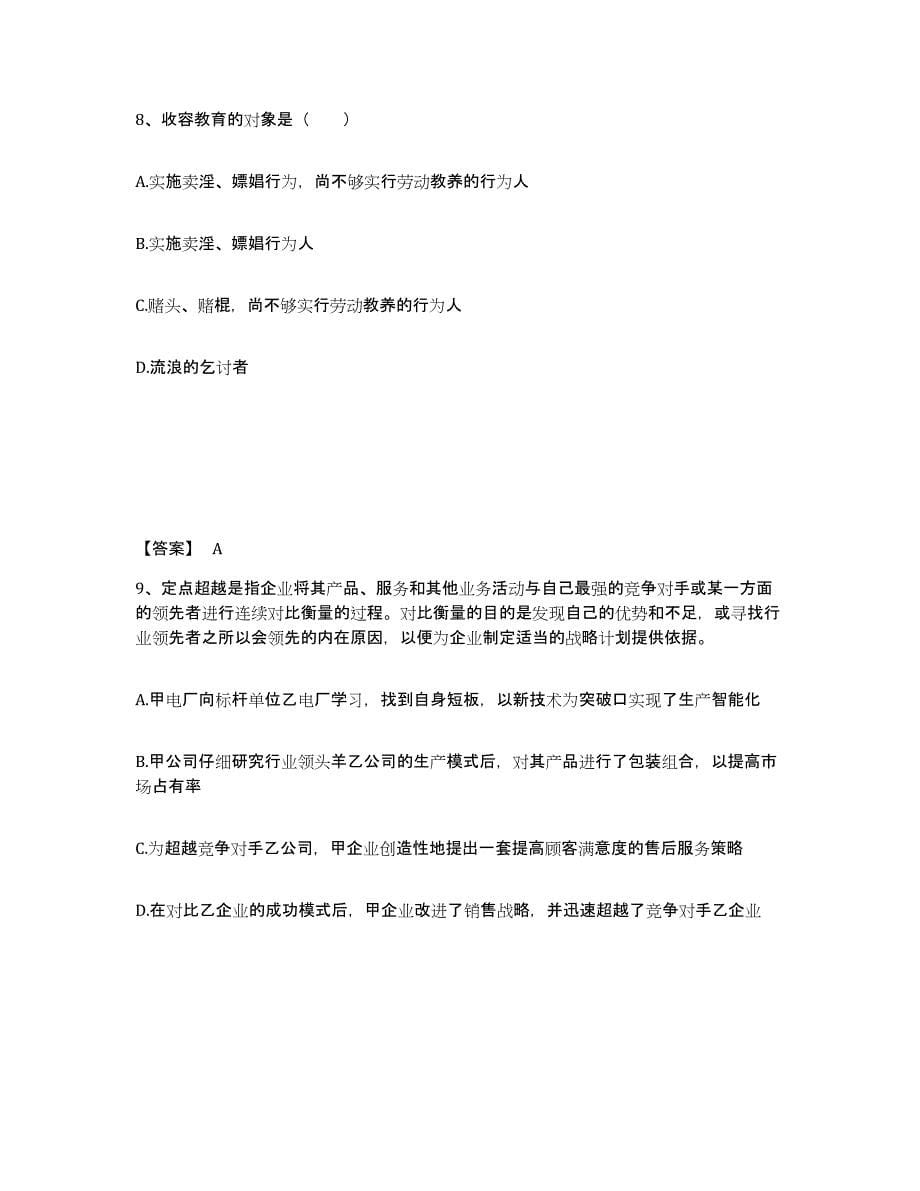 8、收容教育的对象是（　　）

A.实施卖淫、嫖娼行为，尚不够实行劳动教养的行为人

B.实施卖淫、嫖娼行为人

C.赌头、赌棍，尚不够实行劳动教养的行为人

D.流浪的乞讨者

【答案】 A

9、定点超越是指企业将其产品、服务和其他业务活动与自己最强的竞争对手或某一方面的领先者进行连续对比衡量的过程。对比衡量的目的是发现自己的优势和不足，或寻找行业领先者之所以会领先的内在原因，以便为企业制定适当的战略计划提供依据。

A.甲电厂向标杆单位乙电厂学习，找到自身短板，以新技术为突破口实现了生产智能化

B.甲公司仔细研究行业领头羊乙公司的生产模式后，对其产品进行了包装组合，以提高市场占有率

C.为超越竞争对手乙公司，甲企业创造性地提出一套提高顾客满意度的售后服务策略

D.在对比乙企业的成功模式后，甲企业改进了销售战略，并迅速超越了竞争对手乙企业